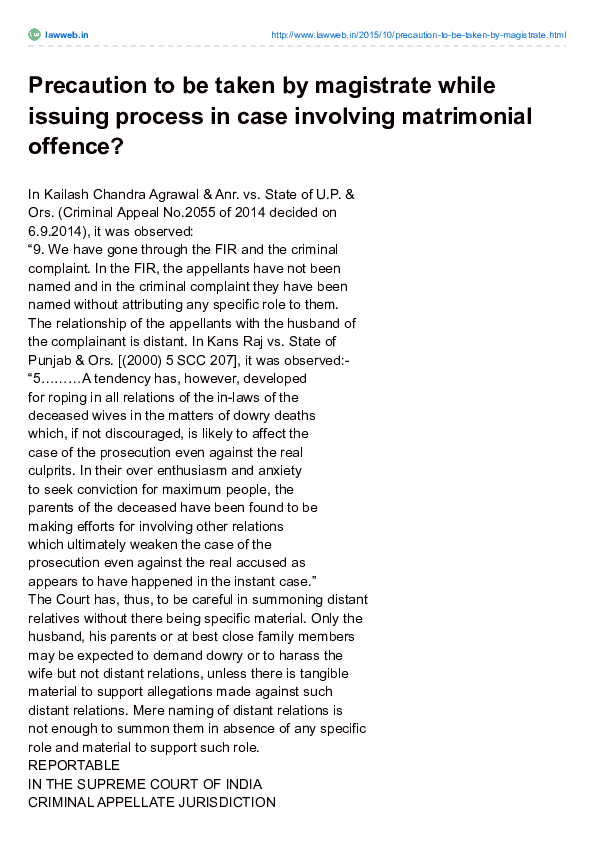 lawweb.in http://www.lawweb.in/2015/10/precaution-to-be-taken-by-magistrate.html

Precaution to be taken by magistrate while issuing process in case involving matrimonial offence?

In Kailash Chandra Agrawal & Anr. vs. State of U.P. & Ors. (Criminal Appeal No.2055 of 2014 decided on 6.9.2014), it was observed:
"9. We have gone through the FIR and the criminal complaint. In the FIR, the appellants have not been named and in the criminal complaint they have been named without attributing any specific role to them. The relationship of the appellants with the husband of the complainant is distant. In Kans Raj vs. State of Punjab & Ors. [(2000) 5 SCC 207], it was observed:-
"5………A tendency has, however, developed for roping in all relations of the in-laws of the deceased wives in the matters of dowry deaths which, if not discouraged, is likely to affect the case of the prosecution even against the real culprits. In their over enthusiasm and anxiety to seek conviction for maximum people, the parents of the deceased have been found to be making efforts for involving other relations which ultimately weaken the case of the prosecution even against the real accused as appears to have happened in the instant case."
The Court has, thus, to be careful in summoning distant relatives without there being specific material. Only the husband, his parents or at best close family members may be expected to demand dowry or to harass the wife but not distant relations, unless there is tangible material to support allegations made against such distant relations. Mere naming of distant relations is not enough to summon them in absence of any specific role and material to support such role.
REPORTABLE
IN THE SUPREME COURT OF INDIA
CRIMINAL APPELLATE JURISDICTION